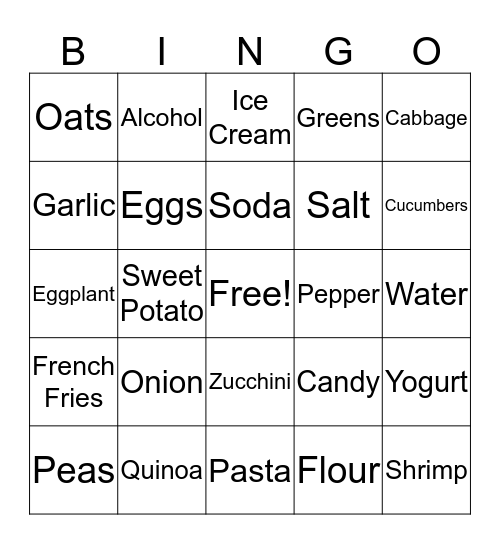 | B | I | N | G | O |
|---|---|---|---|---|
| Oats | Alcohol | Ice Cream | Greens | Cabbage |
| Garlic | Eggs | Soda | Salt | Cucumbers |
| Eggplant | Sweet Potato | Free! | Pepper | Water |
| French Fries | Onion | Zucchini | Candy | Yogurt |
| Peas | Quinoa | Pasta | Flour | Shrimp |